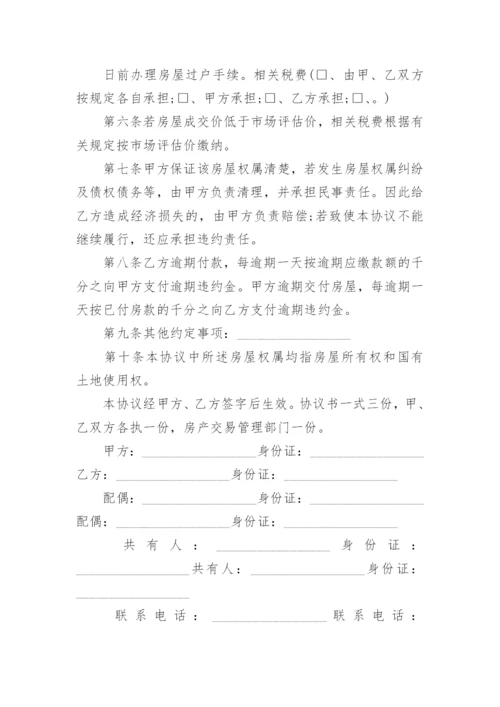 日前办理房屋过户手续。相关税费(□、由甲、乙双方按规定各自承担;□、甲方承担;□、乙方承担;□、。)

第六条若房屋成交价低于市场评估价，相关税费根据有关规定按市场评估价缴纳。

第七条甲方保证该房屋权属清楚，若发生房屋权属纠纷及债权债务等，由甲方负责清理，并承担民事责任。因此给乙方造成经济损失的，由甲方负责赔偿;若致使本协议不能继续履行，还应承担违约责任。

第八条乙方逾期付款，每逾期一天按逾期应缴款额的千分之向甲方支付逾期违约金。甲方逾期交付房屋，每逾期一天按已付房款的千分之向乙方支付逾期违约金。

第九条其他约定事项：________________

第十条本协议中所述房屋权属均指房屋所有权和国有土地使用权。

本协议经甲方、乙方签字后生效。协议书一式三份，甲、乙双方各执一份，房产交易管理部门一份。

甲方：________________身份证：________________

乙方：________________身份证：________________

配偶：________________身份证：________________

配偶：________________身份证：________________

共有人：________________身份证：________________共有人：________________身份证：________________

联系电话：________________联系电话：